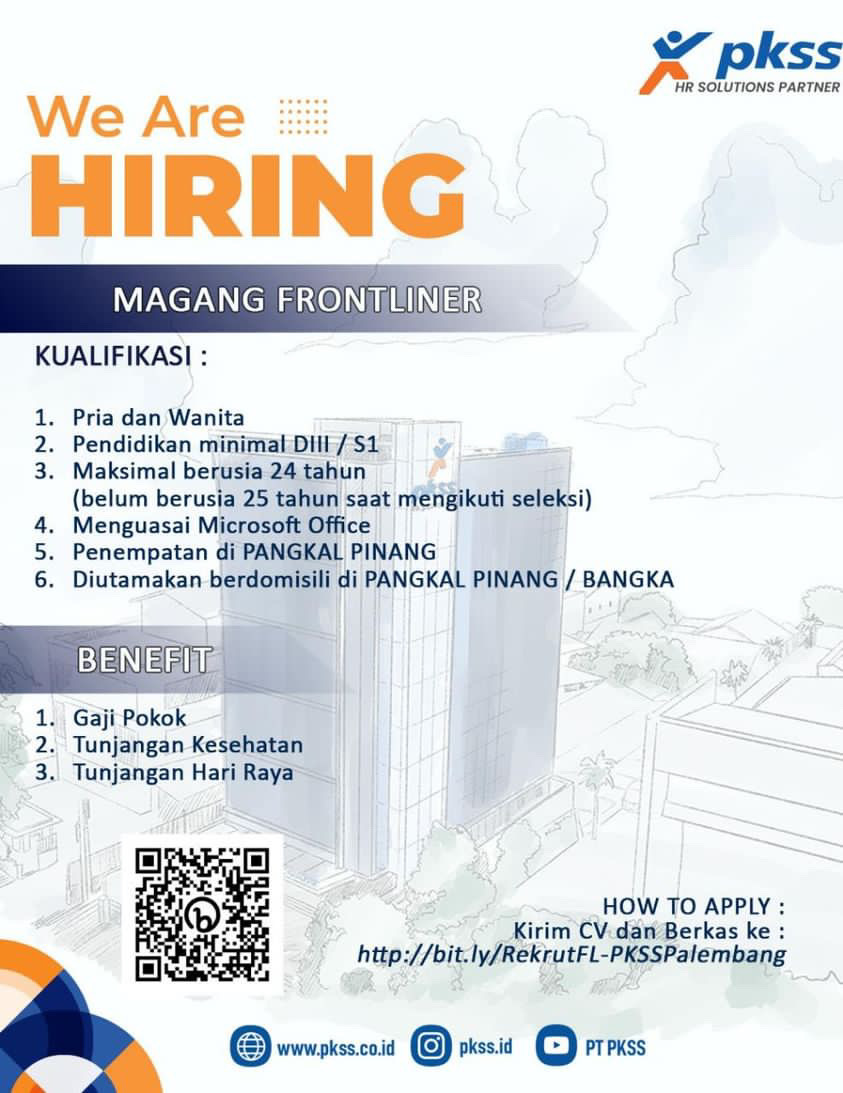 pkss
HR SOLUTIONS PARTNER

We Are
HIRING

MAGANG FRONTLINER

KUALIFIKASI :

1. Pria dan Wanita
2. Pendidikan minimal DIII / S1
3. Maksimal berusia 24 tahun
(belum berusia 25 tahun saat mengikuti seleksi)
4. Menguasai Microsoft Office
5. Penempatan di PANGKAL PINANG
6. Diutamakan berdomisili di PANGKAL PINANG / BANGKA

BENEFIT

1. Gaji Pokok
2. Tunjangan Kesehatan
3. Tunjangan Hari Raya

HOW TO APPLY :
Kirim CV dan Berkas ke :
http://bit.ly/RekrutFL-PKSSPalembang

www.pkss.co.id
pkss.id
PT PKSS